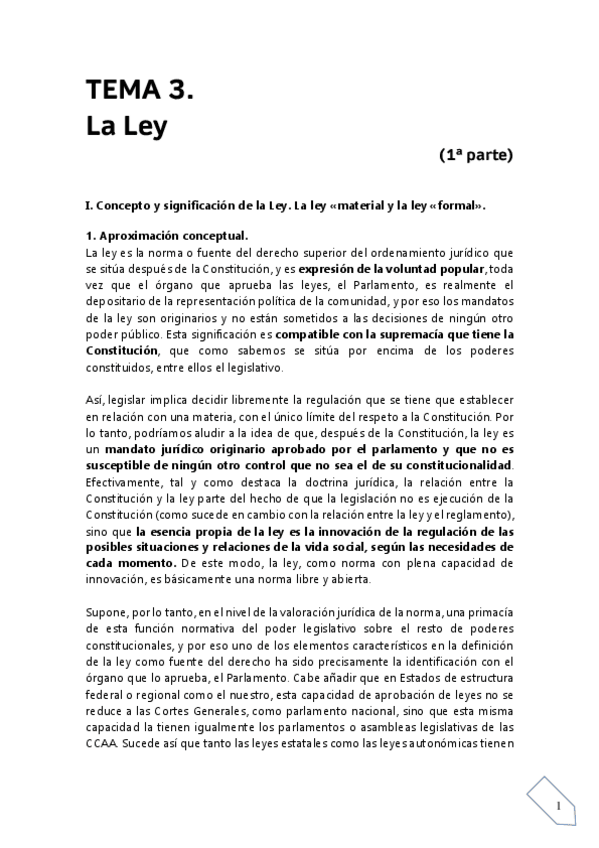 TEMA 3.
La Ley

(1ª parte)

I. Concepto y significación de la Ley. La ley «material y la ley «formal».

1. Aproximación conceptual.
La ley es la norma o fuente del derecho superior del ordenamiento jurídico que se sitúa después de la Constitución, y es expresión de la voluntad popular, toda vez que el órgano que aprueba las leyes, el Parlamento, es realmente el depositario de la representación política de la comunidad, y por eso los mandatos de la ley son originarios y no están sometidos a las decisiones de ningún otro poder público. Esta significación es compatible con la supremacía que tiene la Constitución, que como sabemos se sitúa por encima de los poderes constituidos, entre ellos el legislativo.

Así, legislar implica decidir libremente la regulación que se tiene que establecer en relación con una materia, con el único límite del respeto a la Constitución. Por lo tanto, podríamos aludir a la idea de que, después de la Constitución, la ley es un mandato jurídico originario aprobado por el parlamento y que no es susceptible de ningún otro control que no sea el de su constitucionalidad. Efectivamente, tal y como destaca la doctrina jurídica, la relación entre la Constitución y la ley parte del hecho de que la legislación no es ejecución de la Constitución (como sucede en cambio con la relación entre la ley y el reglamento), sino que la esencia propia de la ley es la innovación de la regulación de las posibles situaciones y relaciones de la vida social, según las necesidades de cada momento. De este modo, la ley, como norma con plena capacidad de innovación, es básicamente una norma libre y abierta.

Supone, por lo tanto, en el nivel de la valoración jurídica de la norma, una primacía de esta función normativa del poder legislativo sobre el resto de poderes constitucionales, y por eso uno de los elementos característicos en la definición de la ley como fuente del derecho ha sido precisamente la identificación con el órgano que lo aprueba, el Parlamento. Cabe añadir que en Estados de estructura federal o regional como el nuestro, esta capacidad de aprobación de leyes no se reduce a las Cortes Generales, como parlamento nacional, sino que esta misma capacidad la tienen igualmente los parlamentos o asambleas legislativas de las CCAA. Sucede así que tanto las leyes estatales como las leyes autonómicas tienen

1